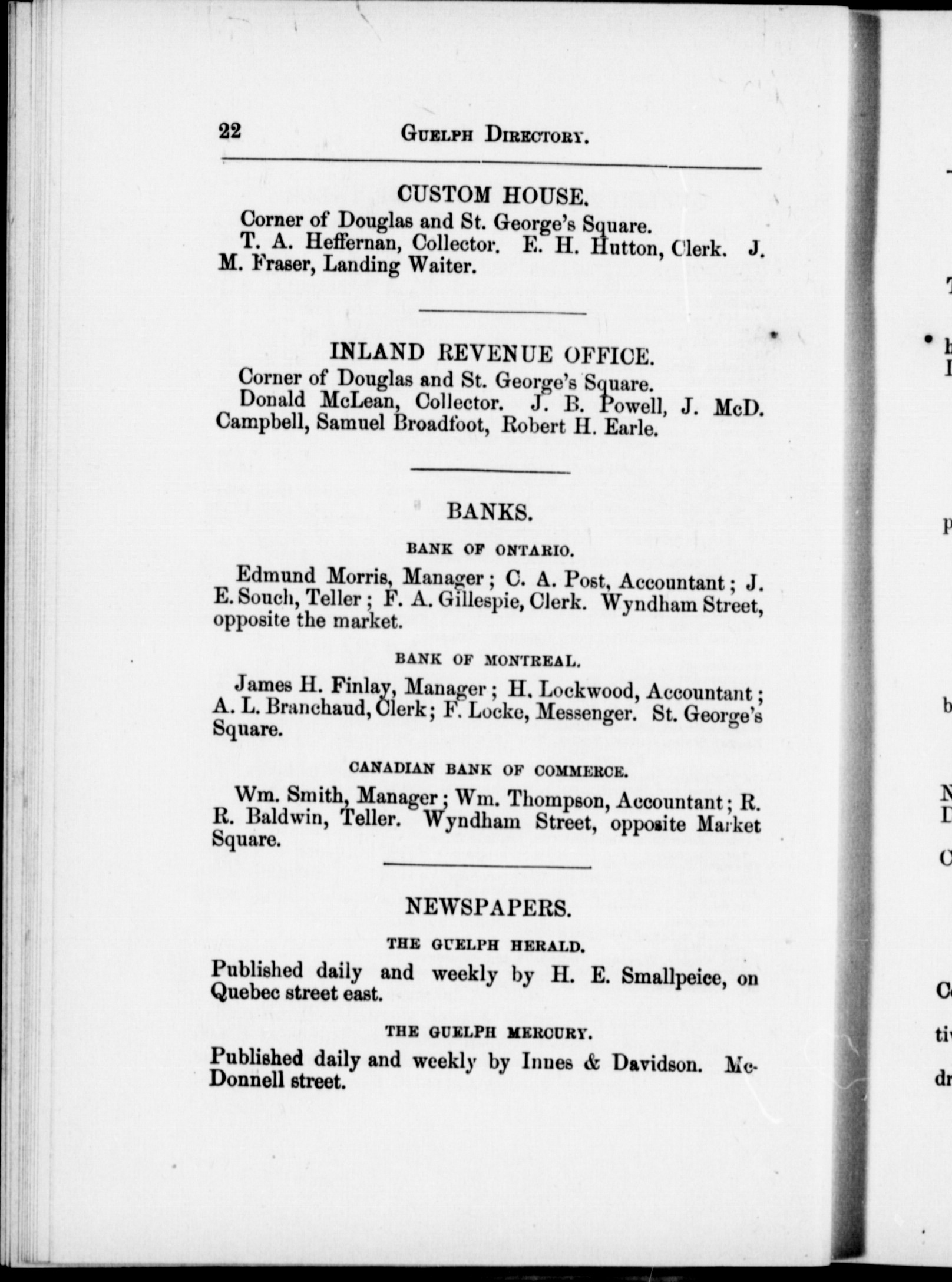 22 GUELPH DIRECTORY.

CUSTOM HOUSE.

Corner of Douglas and St. George's Square.

T. A. Heffernan, Collector. E. H. Hutton, Clerk. J. M. Fraser, Landing Waiter.

INLAND REVENUE OFFICE.

Corner of Douglas and St. George's Square.

Donald McLean, Collector. J. B. Powell, J. McD. Campbell, Samuel Broadfoot, Robert H. Earle.

BANKS.

BANK OF ONTARIO.

Edmund Morris, Manager; C. A. Post, Accountant; J. E. Souch, Teller; F. A. Gillespie, Clerk. Wyndham Street, opposite the market.

BANK OF MONTREAL.

James H. Finlay, Manager; H. Lockwood, Accountant; A. L. Branchaud, Clerk; F. Locke, Messenger. St. George's Square.

CANADIAN BANK OF COMMERCE.

Wm. Smith, Manager; Wm. Thompson, Accountant; R. R. Baldwin, Teller. Wyndham Street, opposite Market Square.

NEWSPAPERS.

THE GUELPH HERALD.

Published daily and weekly by H. E. Smallpeice, on Quebec street east.

THE GUELPH MERCURY.

Published daily and weekly by Innes & Davidson. McDonnell street.